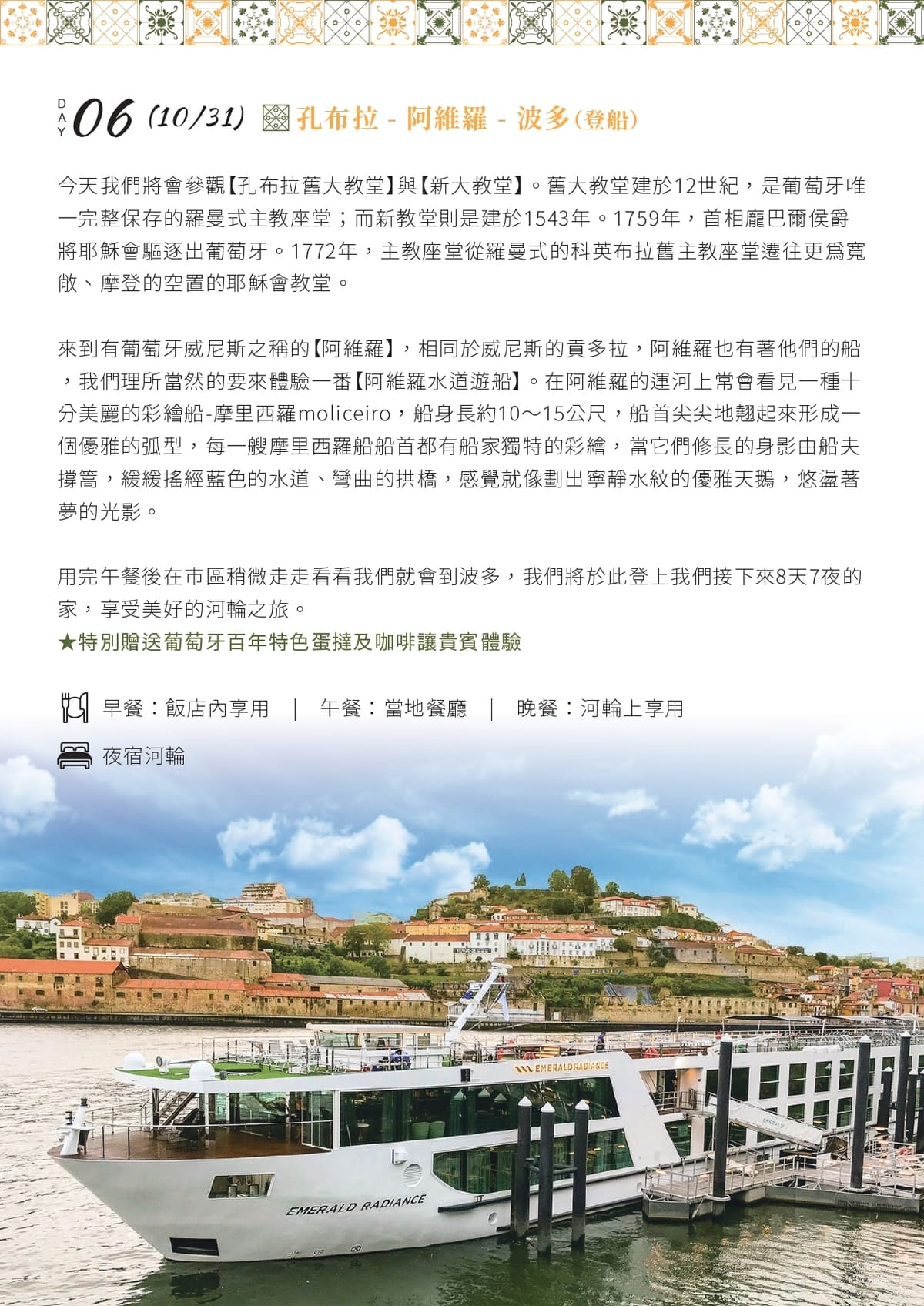 DAY 06 (10/31) 孔布拉 - 阿維羅 - 波多(登船)

今天我們將會參觀【孔布拉舊大教堂】與【新大教堂】。舊大教堂建於12世紀，是葡萄牙唯一完整保存的羅曼式主教座堂；而新教堂則是建於1543年。1759年，首相龐巴爾侯爵將耶穌會驅逐出葡萄牙。1772年，主教座堂從羅曼式的科英布拉舊主教座堂遷往更爲寬敞、摩登的空置的耶穌會教堂。

來到有葡萄牙威尼斯之稱的【阿維羅】，相同於威尼斯的貢多拉，阿維羅也有著他們的船，我們理所當然的要來體驗一番【阿維羅水道遊船】。在阿維羅的運河上常會看見一種十分美麗的彩繪船-摩里西羅moliceiro，船身長約10～15公尺，船首尖尖地翹起來形成一個優雅的弧型，每一艘摩里西羅船船首都有船家獨特的彩繪，當它們修長的身影由船夫撐篙，緩緩搖經藍色的水道、彎曲的拱橋，感覺就像劃出寧靜水紋的優雅天鵝，悠盪著夢的光影。

用完午餐後在市區稍微走走看看我們就會到波多，我們將於此登上我們接下來8天7夜的家，享受美好的河輪之旅。
★特別贈送葡萄牙百年特色蛋撻及咖啡讓貴賓體驗

早餐：飯店內享用 | 午餐：當地餐廳 | 晚餐：河輪上享用

夜宿河輪

EMERALD RADIANCE

EMERALD RADIANCE